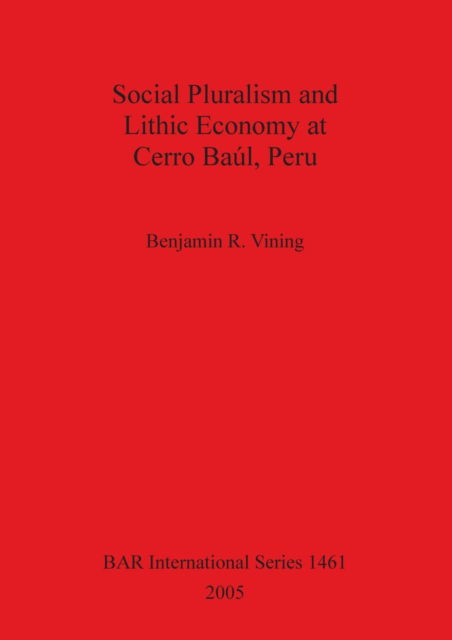 Social Pluralism and Lithic Economy at Cerro Baúl, Peru

Benjamin R. Vining

BAR International Series 1461
2005